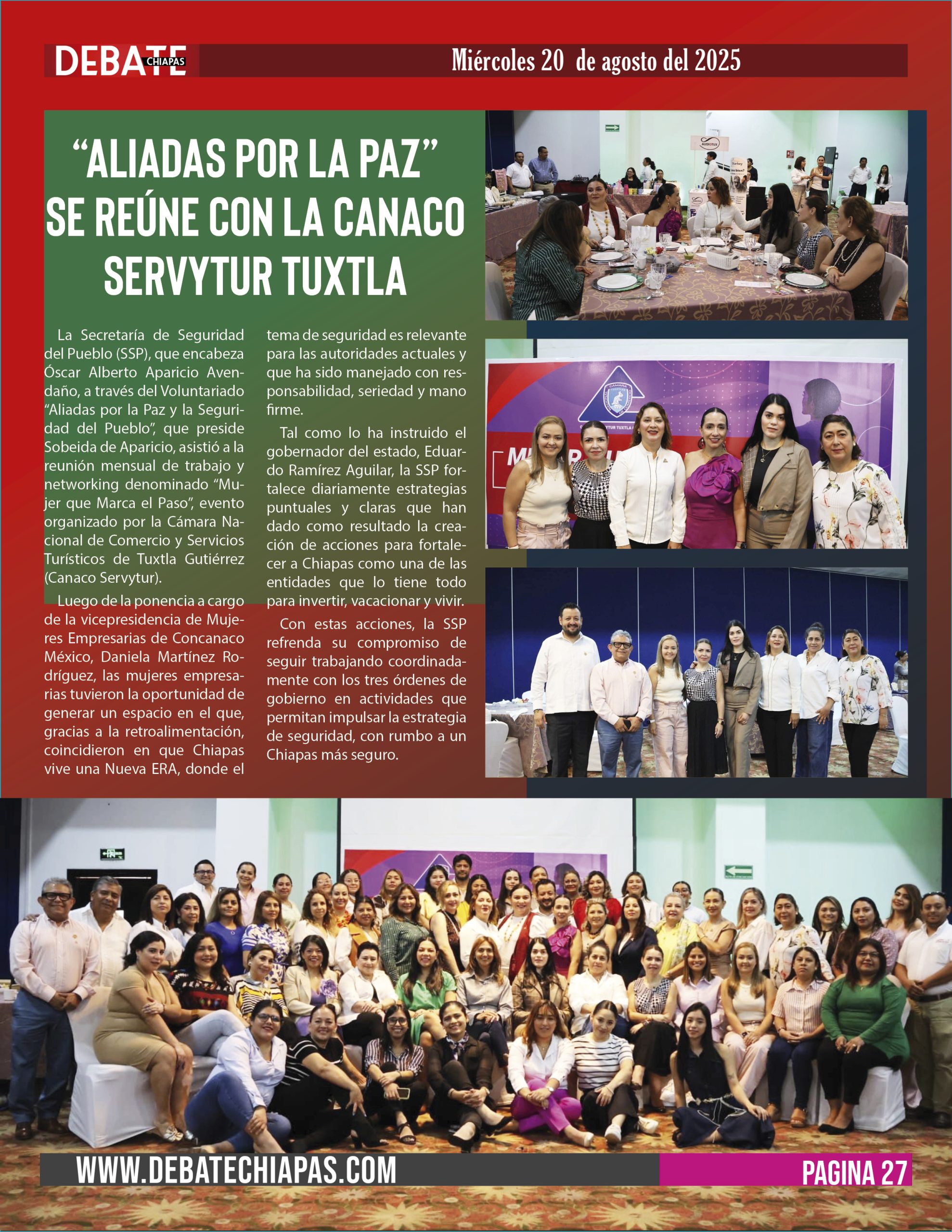 DEBATE CHIAPAS

Miércoles 20 de agosto del 2025

“ALIADAS POR LA PAZ” SE REÚNE CON LA CANACO SERVYTUR TUXTLA

La Secretaría de Seguridad del Pueblo (SSP), que encabeza Óscar Alberto Aparicio Avendaño, a través del Voluntariado “Aliadas por la Paz y la Seguridad del Pueblo”, que preside Sobeida de Aparicio, asistió a la reunión mensual de trabajo y networking denominado “Mujer que Marca el Paso”, evento organizado por la Cámara Nacional de Comercio y Servicios Turísticos de Tuxtla Gutiérrez (Canaco Servytur).

Luego de la ponencia a cargo de la vicepresidencia de Mujeres Empresarias de Concanaco México, Daniela Martínez Rodríguez, las mujeres empresarias tuvieron la oportunidad de generar un espacio en el que, gracias a la retroalimentación, coincidieron en que Chiapas vive una Nueva ERA, donde el tema de seguridad es relevante para las autoridades actuales y que ha sido manejado con responsabilidad, seriedad y mano firme.

Tal como lo ha instruido el gobernador del estado, Eduardo Ramírez Aguilar, la SSP fortalece diariamente estrategias puntuales y claras que han dado como resultado la creación de acciones para fortalecer a Chiapas como una de las entidades que lo tiene todo para invertir, vacacionar y vivir.

Con estas acciones, la SSP refrenda su compromiso de seguir trabajando coordinadamente con los tres órdenes de gobierno en actividades que permitan impulsar la estrategia de seguridad, con rumbo a un Chiapas más seguro.

WWW.DEBATECHIAPAS.COM

PAGINA 27